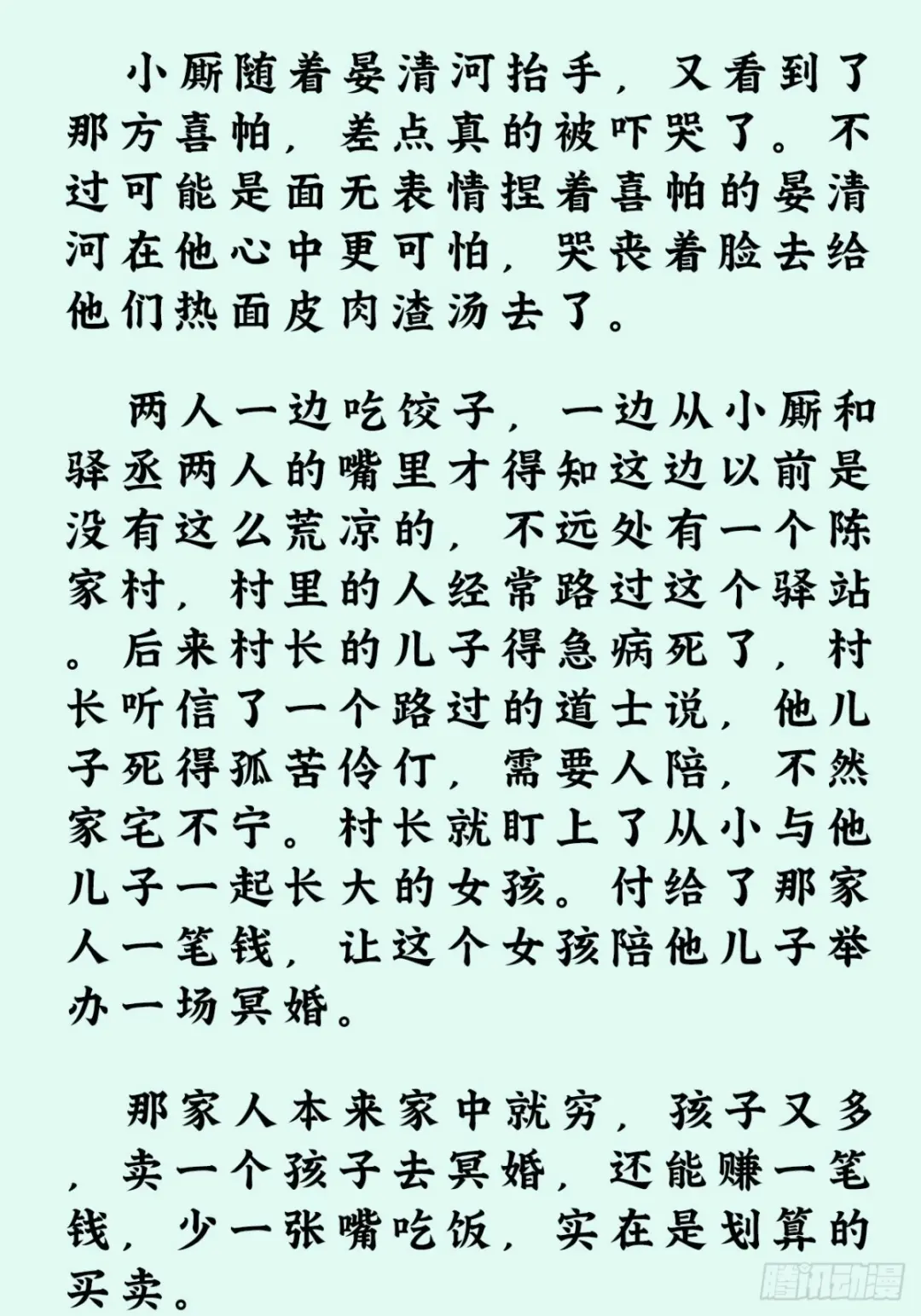 小厮随着晏清河抬手，又看到了那方喜帕，差点真的被吓哭了。不过可能是面无表情捏着喜帕的晏清河在他心中更可怕，哭丧着脸去给他们热面皮肉渣汤去了。

两人一边吃饺子，一边从小厮和驿丞两人的嘴里才得知这边以前是没有这么荒凉的，不远处有一个陈家村，村里的人经常路过这个驿站。后来村长的儿子得急病死了，村长听信了一个路过的道士说，他儿子死得孤苦伶仃，需要人陪，不然家宅不宁。村长就盯上了从小与他儿子一起长大的女孩。付给了那家人一笔钱，让这个女孩陪他儿子举办一场冥婚。

那家人本来家中就穷，孩子又多，卖一个孩子去冥婚，还能赚一笔钱，少一张嘴吃饭，实在是划算的买卖。

腾讯动漫